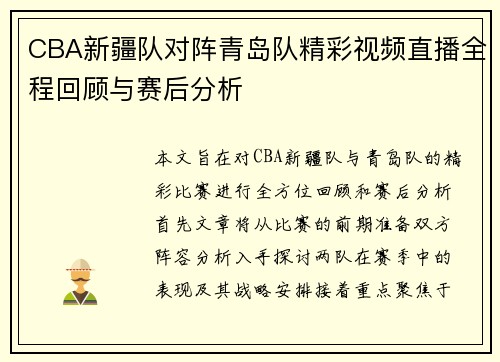 CBA新疆队对阵青岛队精彩视频直播全程回顾与赛后分析

本文旨在对CBA新疆队与青岛队的精彩比赛进行全方位回顾和赛后分析首先文章将从比赛的前期准备双方阵容分析入手探讨两队在赛季中的表现及其战略安排接着重点聚焦于